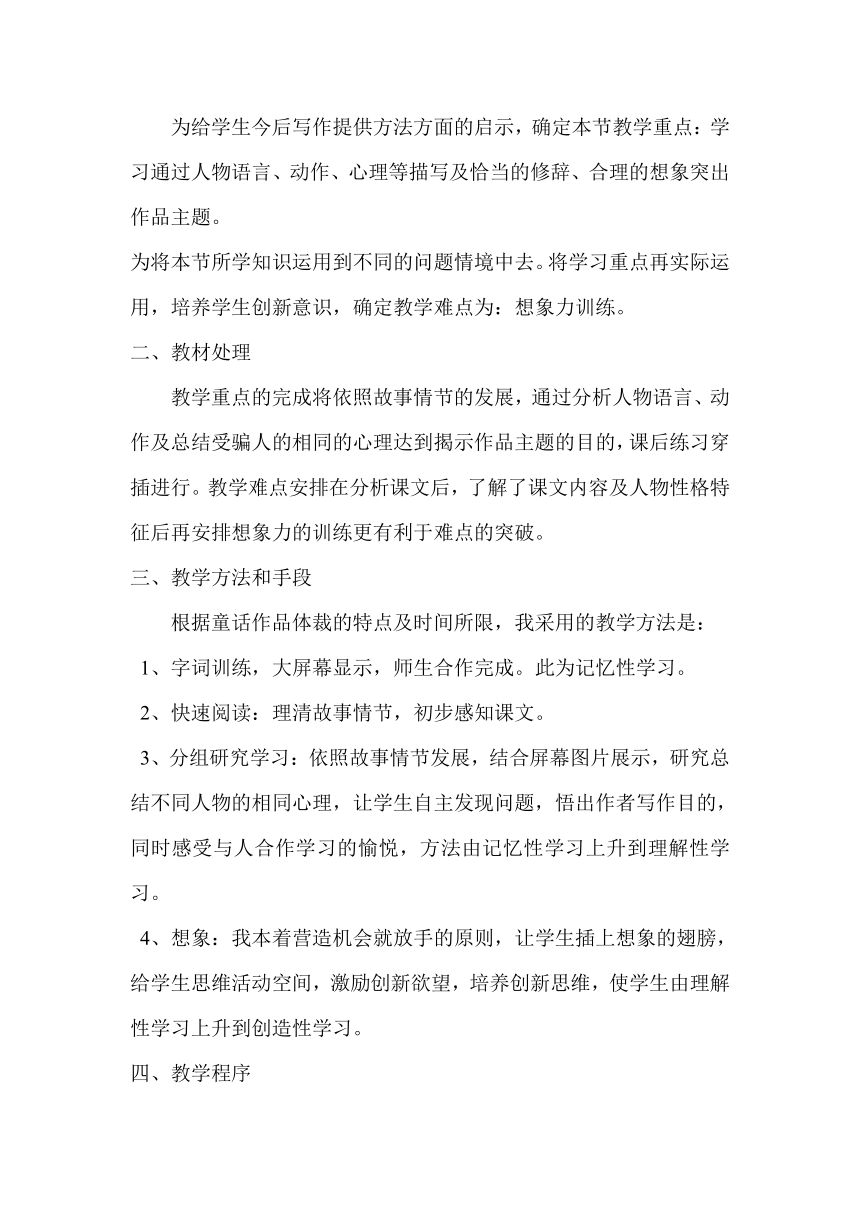 为给学生今后写作提供方法方面的启示，确定本节教学重点：学习通过人物语言、动作、心理等描写及恰当的修辞、合理的想象突出作品主题。

为将本节所学知识运用到不同的问题情境中去。将学习重点再实际运用，培养学生创新意识，确定教学难点为：想象力训练。

二、教材处理

教学重点的完成将依照故事情节的发展，通过分析人物语言、动作及总结受骗人的相同的心理达到揭示作品主题的目的，课后练习穿插进行。教学难点安排在分析课文后，了解了课文内容及人物性格特征后再安排想象力的训练更有利于难点的突破。

三、教学方法和手段

根据童话作品体裁的特点及时间所限，我采用的教学方法是：

1、字词训练，大屏幕显示，师生合作完成。此为记忆性学习。

2、快速阅读：理清故事情节，初步感知课文。

3、分组研究学习：依照故事情节发展，结合屏幕图片展示，研究总结不同人物的相同心理，让学生自主发现问题，悟出作者写作目的，同时感受与人合作学习的愉悦，方法由记忆性学习上升到理解性学习。

4、想象：我本着营造机会就放手的原则，让学生插上想象的翅膀，给学生思维活动空间，激励创新欲望，培养创新思维，使学生由理解性学习上升到创造性学习。

四、教学程序